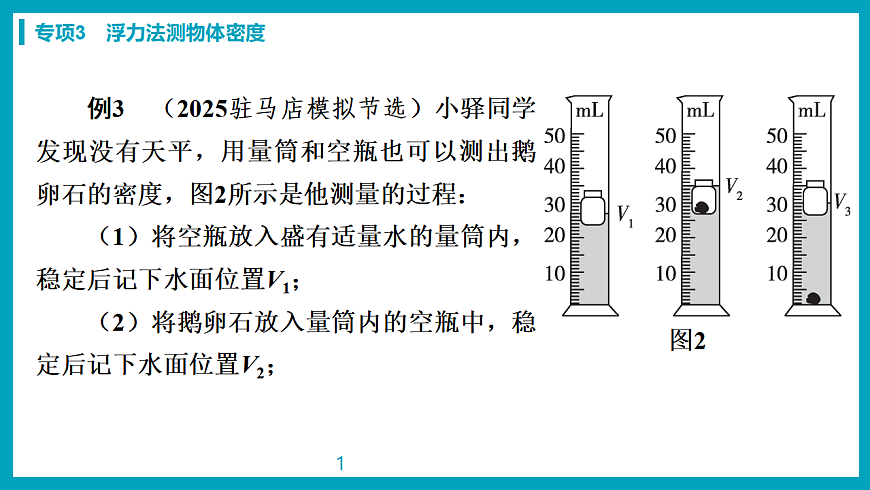 专项3　浮力法测物体密度

例3　（2025驻马店模拟节选）小驿同学发现没有天平，用量筒和空瓶也可以测出鹅卵石的密度，图2所示是他测量的过程：

（1）将空瓶放入盛有适量水的量筒内，稳定后记下水面位置$V_1$；

（2）将鹅卵石放入量筒内的空瓶中，稳定后记下水面位置$V_2$；

mL
50
40
30
20
10
$V_1$

mL
50
40
30
20
10
$V_2$

mL
50
40
30
20
10
$V_3$

图2

1